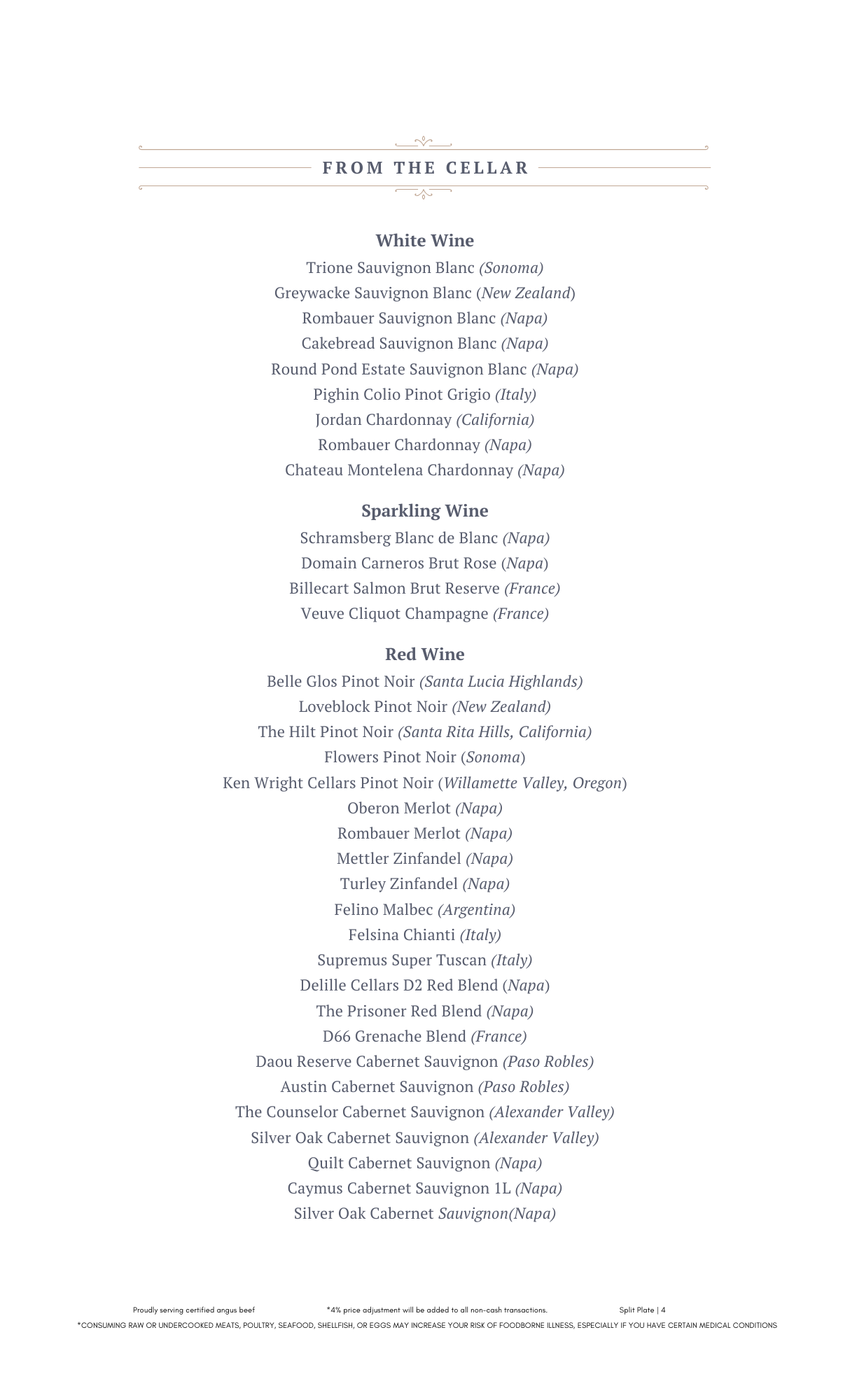 FROM THE CELLAR

White Wine
Trione Sauvignon Blanc (Sonoma)
Greywacke Sauvignon Blanc (New Zealand)
Rombauer Sauvignon Blanc (Napa)
Cakebread Sauvignon Blanc (Napa)
Round Pond Estate Sauvignon Blanc (Napa)
Pighin Colio Pinot Grigio (Italy)
Jordan Chardonnay (California)
Rombauer Chardonnay (Napa)
Chateau Montelena Chardonnay (Napa)

Sparkling Wine
Schramsberg Blanc de Blanc (Napa)
Domain Carneros Brut Rose (Napa)
Billecart Salmon Brut Reserve (France)
Veuve Cliquot Champagne (France)

Red Wine
Belle Glos Pinot Noir (Santa Lucia Highlands)
Loveblock Pinot Noir (New Zealand)
The Hilt Pinot Noir (Santa Rita Hills, California)
Flowers Pinot Noir (Sonoma)
Ken Wright Cellars Pinot Noir (Willamette Valley, Oregon)
Oberon Merlot (Napa)
Rombauer Merlot (Napa)
Mettler Zinfandel (Napa)
Turley Zinfandel (Napa)
Felino Malbec (Argentina)
Felsina Chianti (Italy)
Supremus Super Tuscan (Italy)
Delille Cellars D2 Red Blend (Napa)
The Prisoner Red Blend (Napa)
D66 Grenache Blend (France)
Daou Reserve Cabernet Sauvignon (Paso Robles)
Austin Cabernet Sauvignon (Paso Robles)
The Counselor Cabernet Sauvignon (Alexander Valley)
Silver Oak Cabernet Sauvignon (Alexander Valley)
Quilt Cabernet Sauvignon (Napa)
Caymus Cabernet Sauvignon 1L (Napa)
Silver Oak Cabernet Sauvignon(Napa)

Proudly serving certified angus beef *4% price adjustment will be added to all non-cash transactions. Split Plate | 4
*CONSUMING RAW OR UNDERCOOKED MEATS, POULTRY, SEAFOOD, SHELLFISH, OR EGGS MAY INCREASE YOUR RISK OF FOODBORNE ILLNESS, ESPECIALLY IF YOU HAVE CERTAIN MEDICAL CONDITIONS